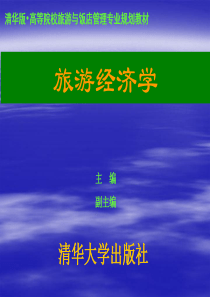 清华版·高等院校旅游与饭店管理专业规划教材

旅游经济学

主 编

副主编

清华大学出版社